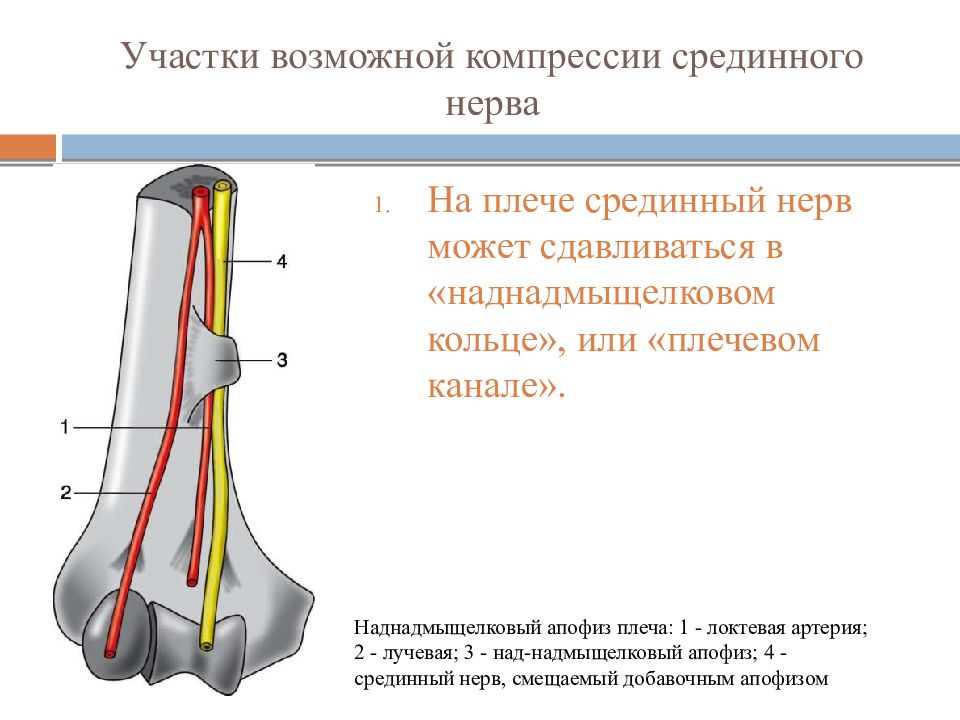 Участки возможной компрессии срединного нерва

4

3

1

2

1. На плече срединный нерв может сдавливаться в «наднадмыщелковом кольце», или «плечевом канале».

Наднадмыщелковый апофиз плеча: 1 - локтевая артерия; 2 - лучевая; 3 - над-надмыщелковый апофиз; 4 - срединный нерв, смещаемый добавочным апофизом